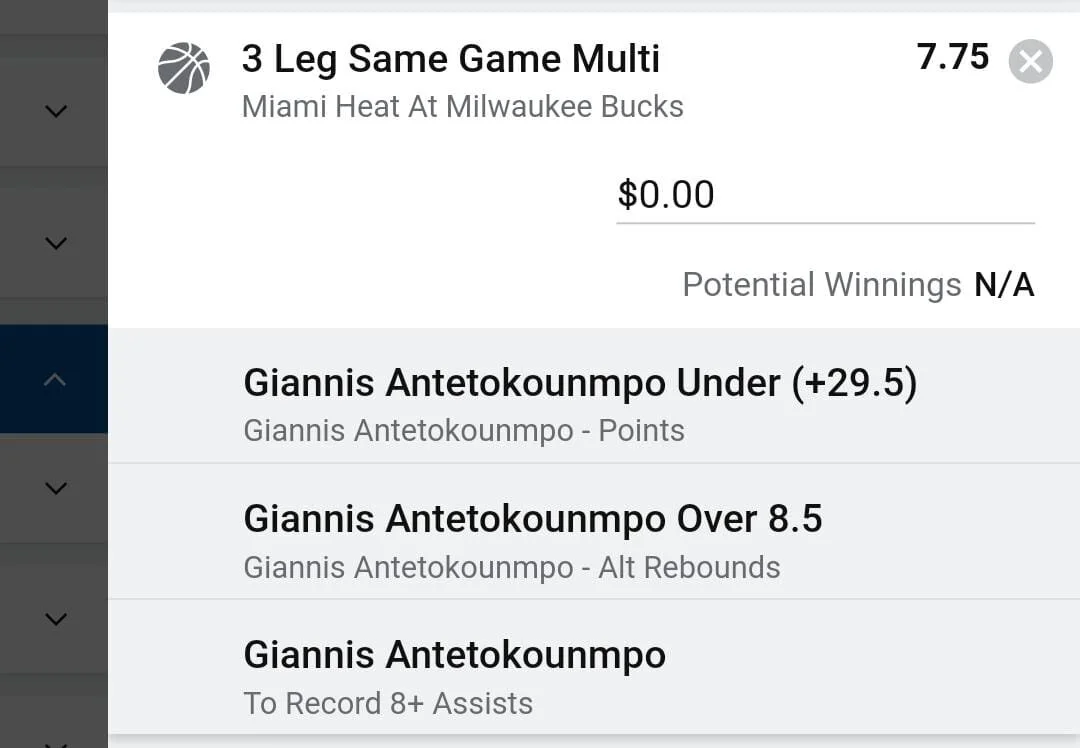 3 Leg Same Game Multi
7.75
Miami Heat At Milwaukee Bucks

$0.00

Potential Winnings N/A

Giannis Antetokounmpo Under (+29.5)
Giannis Antetokounmpo - Points

Giannis Antetokounmpo Over 8.5
Giannis Antetokounmpo - Alt Rebounds

Giannis Antetokounmpo
To Record 8+ Assists